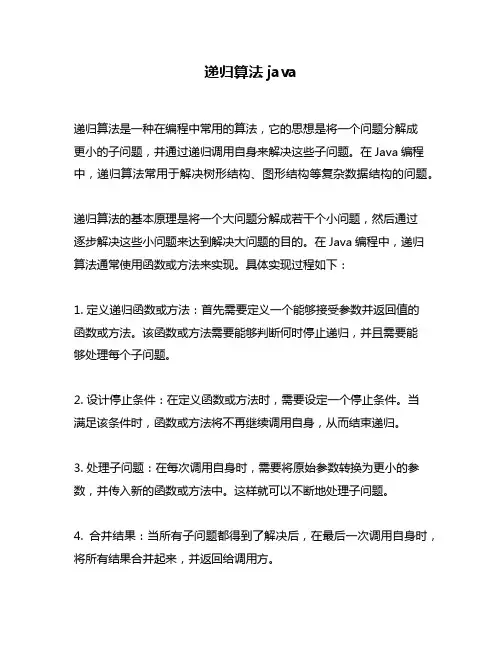 递归算法 java

递归算法是一种在编程中常用的算法，它的思想是将一个问题分解成更小的子问题，并通过递归调用自身来解决这些子问题。在 Java 编程中，递归算法常用于解决树形结构、图形结构等复杂数据结构的问题。

递归算法的基本原理是将一个大问题分解成若干个小问题，然后通过逐步解决这些小问题来达到解决大问题的目的。在 Java 编程中，递归算法通常使用函数或方法来实现。具体实现过程如下：

1. 定义递归函数或方法：首先需要定义一个能够接受参数并返回值的函数或方法。该函数或方法需要能够判断何时停止递归，并且需要能够处理每个子问题。

2. 设计停止条件：在定义函数或方法时，需要设定一个停止条件。当满足该条件时，函数或方法将不再继续调用自身，从而结束递归。

3. 处理子问题：在每次调用自身时，需要将原始参数转换为更小的参数，并传入新的函数或方法中。这样就可以不断地处理子问题。

4. 合并结果：当所有子问题都得到了解决后，在最后一次调用自身时，将所有结果合并起来，并返回给调用方。